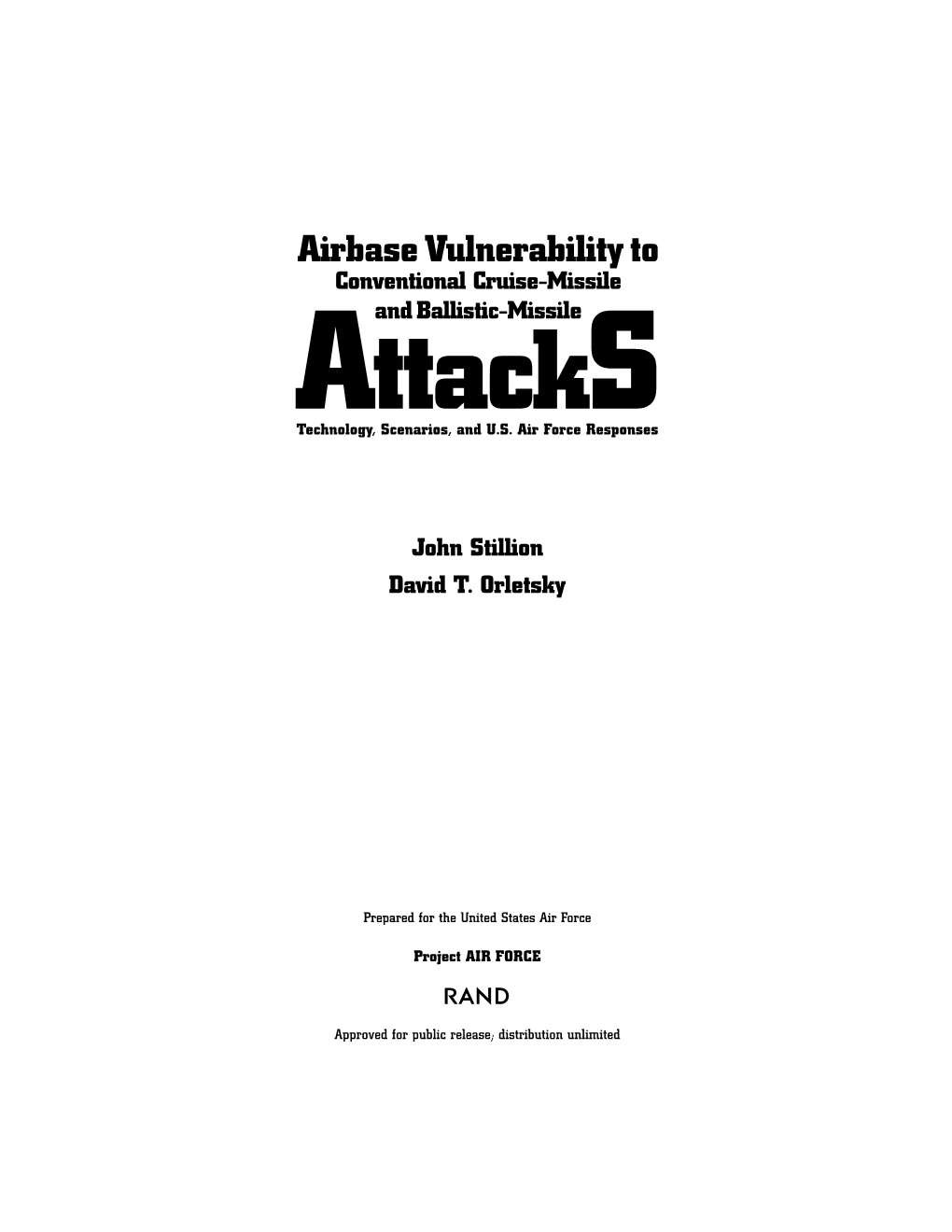 Airbase Vulnerability to
Conventional Cruise-Missile
and Ballistic-Missile
AttackS
Technology, Scenarios, and U.S. Air Force Responses

John Stillion
David T. Orletsky

Prepared for the United States Air Force

Project AIR FORCE

RAND

Approved for public release; distribution unlimited